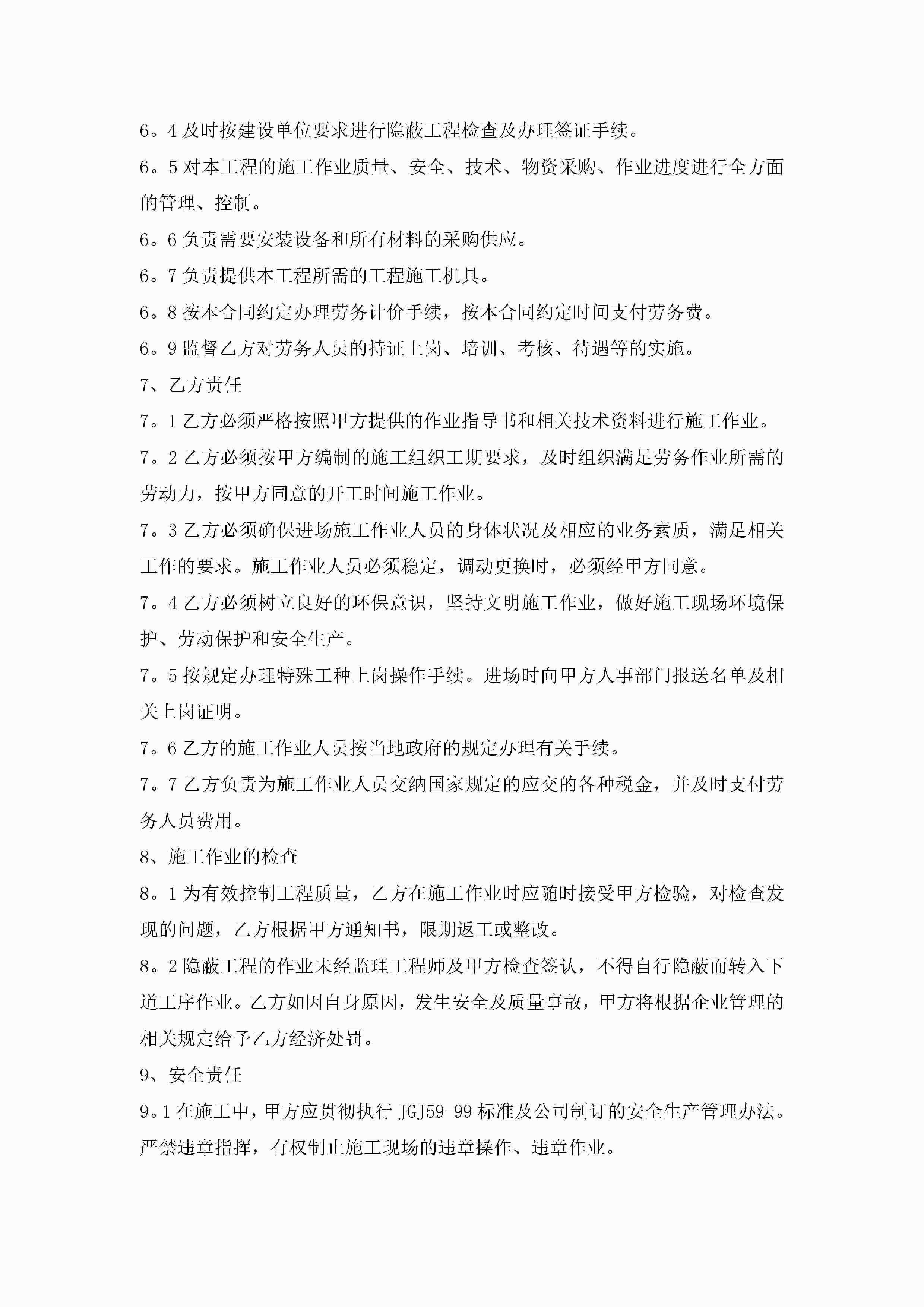 6。4 及时按建设单位要求进行隐蔽工程检查及办理签证手续。

6。5 对本工程的施工作业质量、安全、技术、物资采购、作业进度进行全方面的管理、控制。

6。6 负责需要安装设备和所有材料的采购供应。

6。7 负责提供本工程所需的工程施工机具。

6。8 按本合同约定办理劳务计价手续，按本合同约定时间支付劳务费。

6。9 监督乙方对劳务人员的持证上岗、培训、考核、待遇等的实施。

7、乙方责任

7。1 乙方必须严格按照甲方提供的作业指导书和相关技术资料进行施工作业。

7。2 乙方必须按甲方编制的施工组织工期要求，及时组织满足劳务作业所需的劳动力，按甲方同意的开工时间施工作业。

7。3 乙方必须确保进场施工作业人员的身体状况及相应的业务素质，满足相关工作的要求。施工作业人员必须稳定，调动更换时，必须经甲方同意。

7。4 乙方必须树立良好的环保意识，坚持文明施工作业，做好施工现场环境保护、劳动保护和安全生产。

7。5 按规定办理特殊工种上岗操作手续。进场时向甲方人事部门报送名单及相关上岗证明。

7。6 乙方的施工作业人员按当地政府的规定办理有关手续。

7。7 乙方负责为施工作业人员交纳国家规定的应交的各种税金，并及时支付劳务人员费用。

8、施工作业的检查

8。1 为有效控制工程质量，乙方在施工作业时应随时接受甲方检验，对检查发现的问题，乙方根据甲方通知书，限期返工或整改。

8。2 隐蔽工程的作业未经监理工程师及甲方检查签认，不得自行隐蔽而转入下道工序作业。乙方如因自身原因，发生安全及质量事故，甲方将根据企业管理的相关规定给予乙方经济处罚。

9、安全责任

9。1 在施工中，甲方应贯彻执行 JGJ59-99 标准及公司制订的安全生产管理办法。严禁违章指挥，有权制止施工现场的违章操作、违章作业。